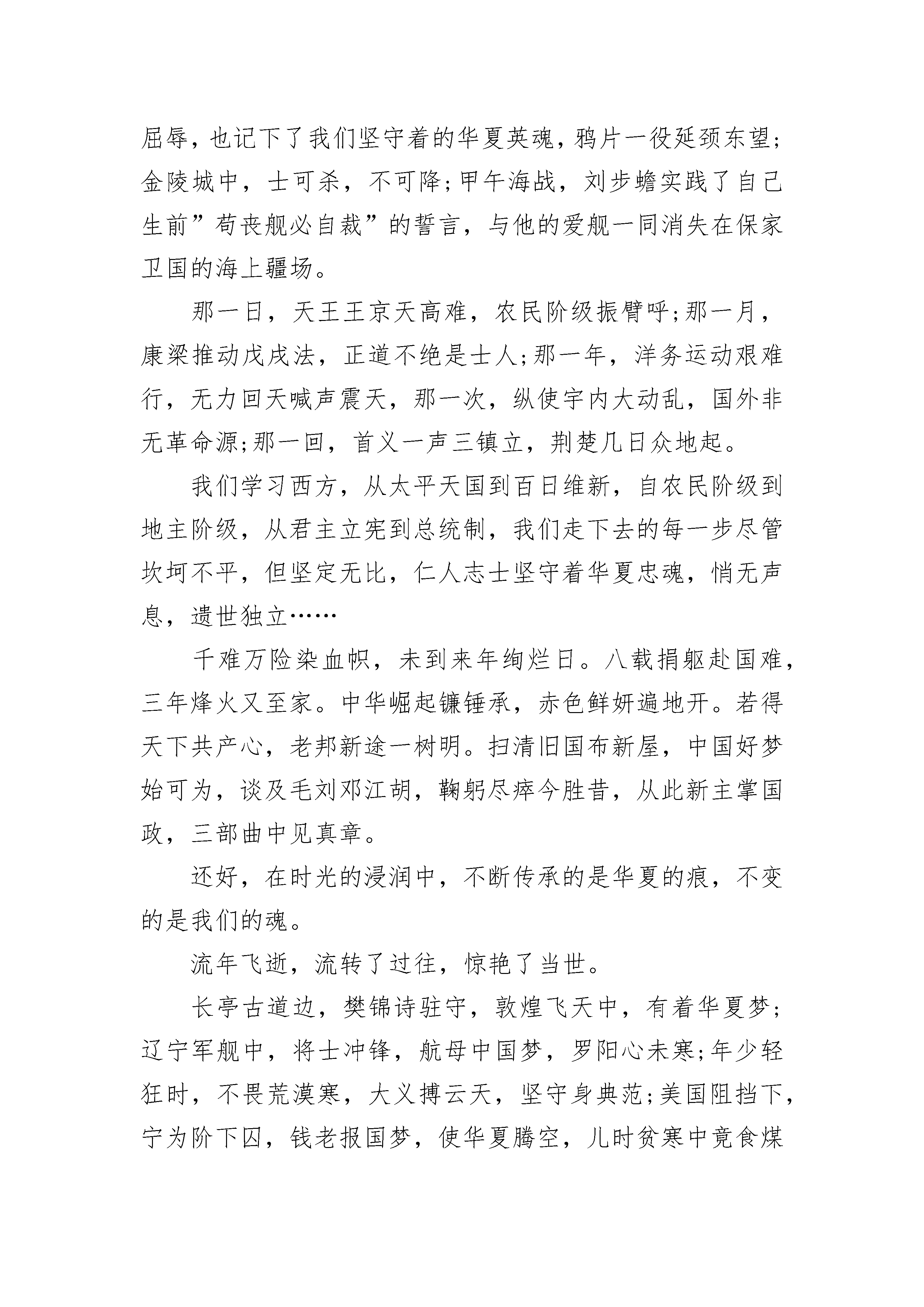 屈辱，也记下了我们坚守着的华夏英魂，鸦片一役延颈东望;金陵城中，士可杀，不可降;甲午海战，刘步蟾实践了自己生前”苟丧舰必自裁”的誓言，与他的爱舰一同消失在保家卫国的海上疆场。

那一日，天王王京天高难，农民阶级振臂呼;那一月，康梁推动戊戌法，正道不绝是士人;那一年，洋务运动艰难行，无力回天喊声震天，那一次，纵使宇内大动乱，国外非无革命源;那一回，首义一声三镇立，荆楚几日众地起。

我们学习西方，从太平天国到百日维新，自农民阶级到地主阶级，从君主立宪到总统制，我们走下去的每一步尽管坎坷不平，但坚定无比，仁人志士坚守着华夏忠魂，悄无声息，遗世独立……

千难万险染血帜，未到来年绚烂日。八载捐躯赴国难，三年烽火又至家。中华崛起镰锤承，赤色鲜妍遍地开。若得天下共产心，老邦新途一树明。扫清旧国布新屋，中国好梦始可为，谈及毛刘邓江胡，鞠躬尽瘁今胜昔，从此新主掌国政，三部曲中见真章。

还好，在时光的浸润中，不断传承的是华夏的痕，不变的是我们的魂。

流年飞逝，流转了过往，惊艳了当世。

长亭古道边，樊锦诗驻守，敦煌飞天中，有着华夏梦;辽宁军舰中，将士冲锋，航母中国梦，罗阳心未寒;年少轻狂时，不畏荒漠寒，大义搏云天，坚守身典范;美国阻挡下，宁为阶下囚，钱老报国梦，使华夏腾空，儿时贫寒中竟食煤